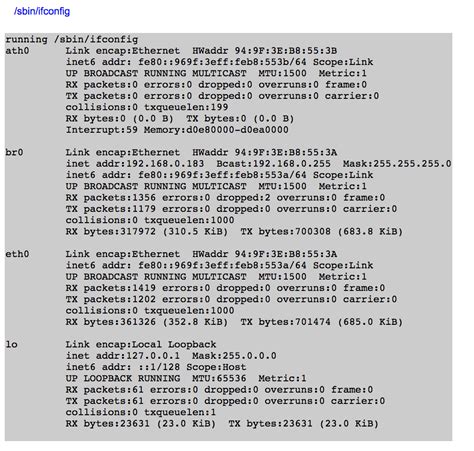 /sbin/ifconfig

running /sbin/ifconfig
ath0 Link encap:Ethernet HWaddr 94:9F:3E:B8:55:3B
inet6 addr: fe80::969f:3eff:feb8:553b/64 Scope:Link
UP BROADCAST RUNNING MULTICAST MTU:1500 Metric:1
RX packets:0 errors:0 dropped:0 overruns:0 frame:0
TX packets:0 errors:0 dropped:0 overruns:0 carrier:0
collisions:0 txqueuelen:199
RX bytes:0 (0.0 B) TX bytes:0 (0.0 B)
Interrupt:59 Memory:d0e80000-d0ea0000

br0 Link encap:Ethernet HWaddr 94:9F:3E:B8:55:3A
inet addr:192.168.0.183 Bcast:192.168.0.255 Mask:255.255.255.0
inet6 addr: fe80::969f:3eff:feb8:553a/64 Scope:Link
UP BROADCAST RUNNING MULTICAST MTU:1500 Metric:1
RX packets:1356 errors:0 dropped:2 overruns:0 frame:0
TX packets:1179 errors:0 dropped:0 overruns:0 carrier:0
collisions:0 txqueuelen:1000
RX bytes:317972 (310.5 KiB) TX bytes:700308 (683.8 KiB)

eth0 Link encap:Ethernet HWaddr 94:9F:3E:B8:55:3A
inet6 addr: fe80::969f:3eff:feb8:553a/64 Scope:Link
UP BROADCAST RUNNING MULTICAST MTU:1500 Metric:1
RX packets:1419 errors:0 dropped:0 overruns:0 frame:0
TX packets:1202 errors:0 dropped:0 overruns:0 carrier:0
collisions:0 txqueuelen:1000
RX bytes:361326 (352.8 KiB) TX bytes:701474 (685.0 KiB)

lo Link encap:Local Loopback
inet addr:127.0.0.1 Mask:255.0.0.0
inet6 addr: ::1/128 Scope:Host
UP LOOPBACK RUNNING MTU:65536 Metric:1
RX packets:61 errors:0 dropped:0 overruns:0 frame:0
TX packets:61 errors:0 dropped:0 overruns:0 carrier:0
collisions:0 txqueuelen:1
RX bytes:23631 (23.0 KiB) TX bytes:23631 (23.0 KiB)